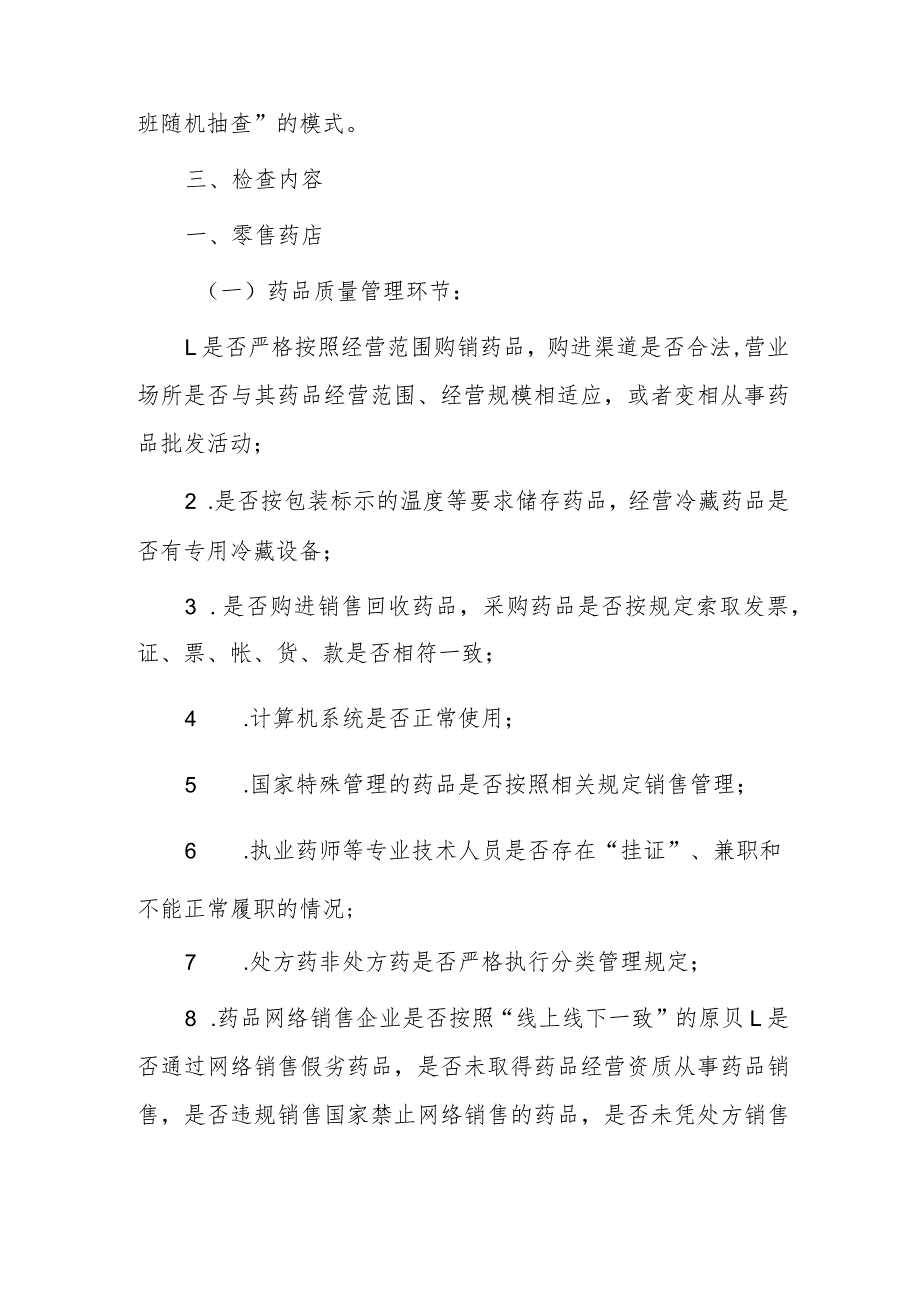 班随机抽查”的模式。

三、检查内容

一、零售药店

（一）药品质量管理环节：

L是否严格按照经营范围购销药品，购进渠道是否合法,营业场所是否与其药品经营范围、经营规模相适应，或者变相从事药品批发活动；

2.是否按包装标示的温度等要求储存药品，经营冷藏药品是否有专用冷藏设备；

3.是否购进销售回收药品，采购药品是否按规定索取发票，证、票、帐、货、款是否相符一致；

4　.计算机系统是否正常使用；

5　.国家特殊管理的药品是否按照相关规定销售管理；

6　.执业药师等专业技术人员是否存在“挂证”、兼职和不能正常履职的情况；

7　.处方药非处方药是否严格执行分类管理规定；

8.药品网络销售企业是否按照“线上线下一致”的原贝L是否通过网络销售假劣药品，是否未取得药品经营资质从事药品销售，是否违规销售国家禁止网络销售的药品，是否未凭处方销售